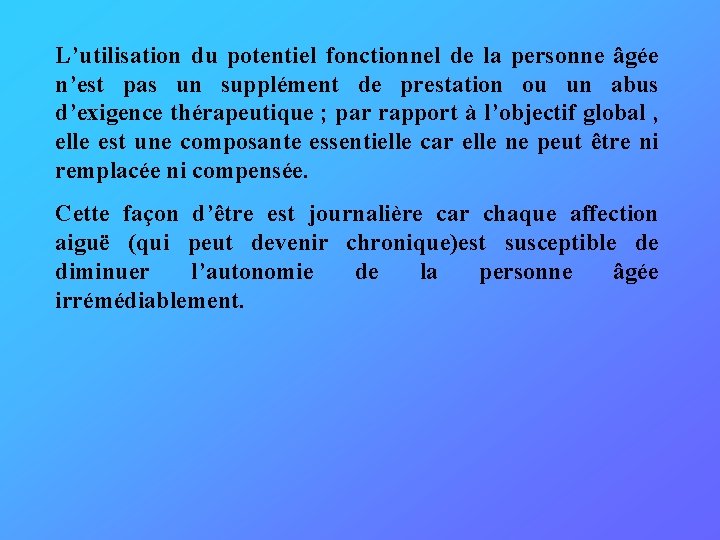 L'utilisation du potentiel fonctionnel de la personne âgée n'est pas un supplément de prestation ou un abus d'exigence thérapeutique ; par rapport à l'objectif global , elle est une composante essentielle car elle ne peut être ni remplacée ni compensée.

Cette façon d'être est journalière car chaque affection aiguë (qui peut devenir chronique)est susceptible de diminuer l'autonomie de la personne âgée irrémédiablement.